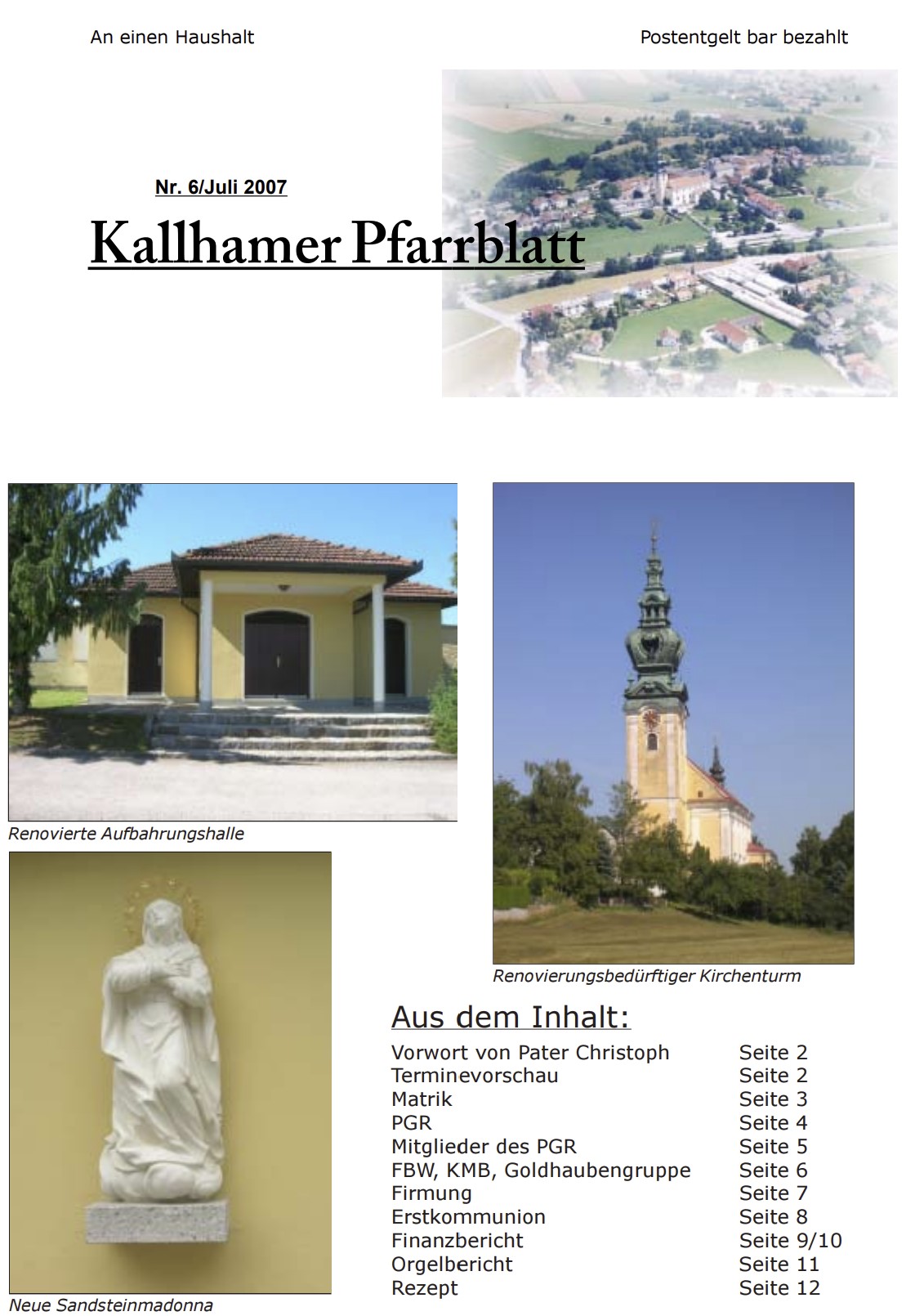 An einen Haushalt

Postentgelt bar bezahlt

Nr. 6/Juli 2007

Kallhamer Pfarrblatt

Renovierte Aufbahrungshalle

Renovierungsbedürftiger Kirchenturm

Neue Sandsteinmadonna

Aus dem Inhalt:

| | |
|---|---|
| Vorwort von Pater Christoph | Seite 2 |
| Terminevorschau | Seite 2 |
| Matrik | Seite 3 |
| PGR | Seite 4 |
| Mitglieder des PGR | Seite 5 |
| FBW, KMB, Goldhaubengruppe | Seite 6 |
| Firmung | Seite 7 |
| Erstkommunion | Seite 8 |
| Finanzbericht | Seite 9/10 |
| Orgelbericht | Seite 11 |
| Rezept | Seite 12 |